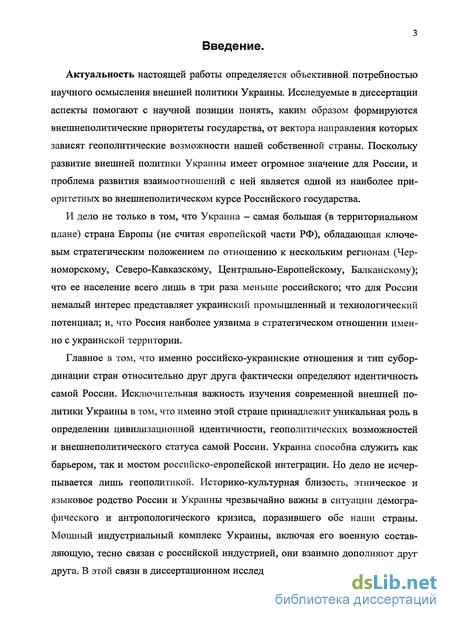 3

Введение.

Актуальность настоящей работы определяется объективной потребностью научного осмысления внешней политики Украины. Исследуемые в диссертации аспекты помогают с научной позиции понять, каким образом формируются внешнеполитические приоритеты государства, от вектора направления которых зависят геополитические возможности нашей собственной страны. Поскольку развитие внешней политики Украины имеет огромное значение для России, и проблема развития взаимоотношений с ней является одной из наиболее приоритетных во внешнеполитическом курсе Российского государства.

И дело не только в том, что Украина – самая большая (в территориальном плане) страна Европы (не считая европейской части РФ), обладающая ключевым стратегическим положением по отношению к нескольким регионам (Черноморскому, Северо-Кавказскому, Центрально-Европейскому, Балканскому); что ее население всего лишь в три раза меньше российского; что для России немалый интерес представляет украинский промышленный и технологический потенциал; и, что Россия наиболее уязвима в стратегическом отношении именно с украинской территории.

Главное в том, что именно российско-украинские отношения и тип субординации стран относительно друг друга фактически определяют идентичность самой России. Исключительная важность изучения современной внешней политики Украины в том, что именно этой стране принадлежит уникальная роль в определении цивилизационной идентичности, геополитических возможностей и внешнеполитического статуса самой России. Украина способна служить как барьером, так и мостом российско-европейской интеграции. Но дело не исчерпывается лишь геополитикой. Историко-культурная близость, этническое и языковое родство России и Украины чрезвычайно важны в ситуации демографического и антропологического кризиса, поразившего обе наши страны. Мощный индустриальный комплекс Украины, включая его военную составляющую, тесно связан с российской индустрией, они взаимно дополняют друг друга. В этой связи в диссертационном исслед

dsLib.net
библиотека диссертаций